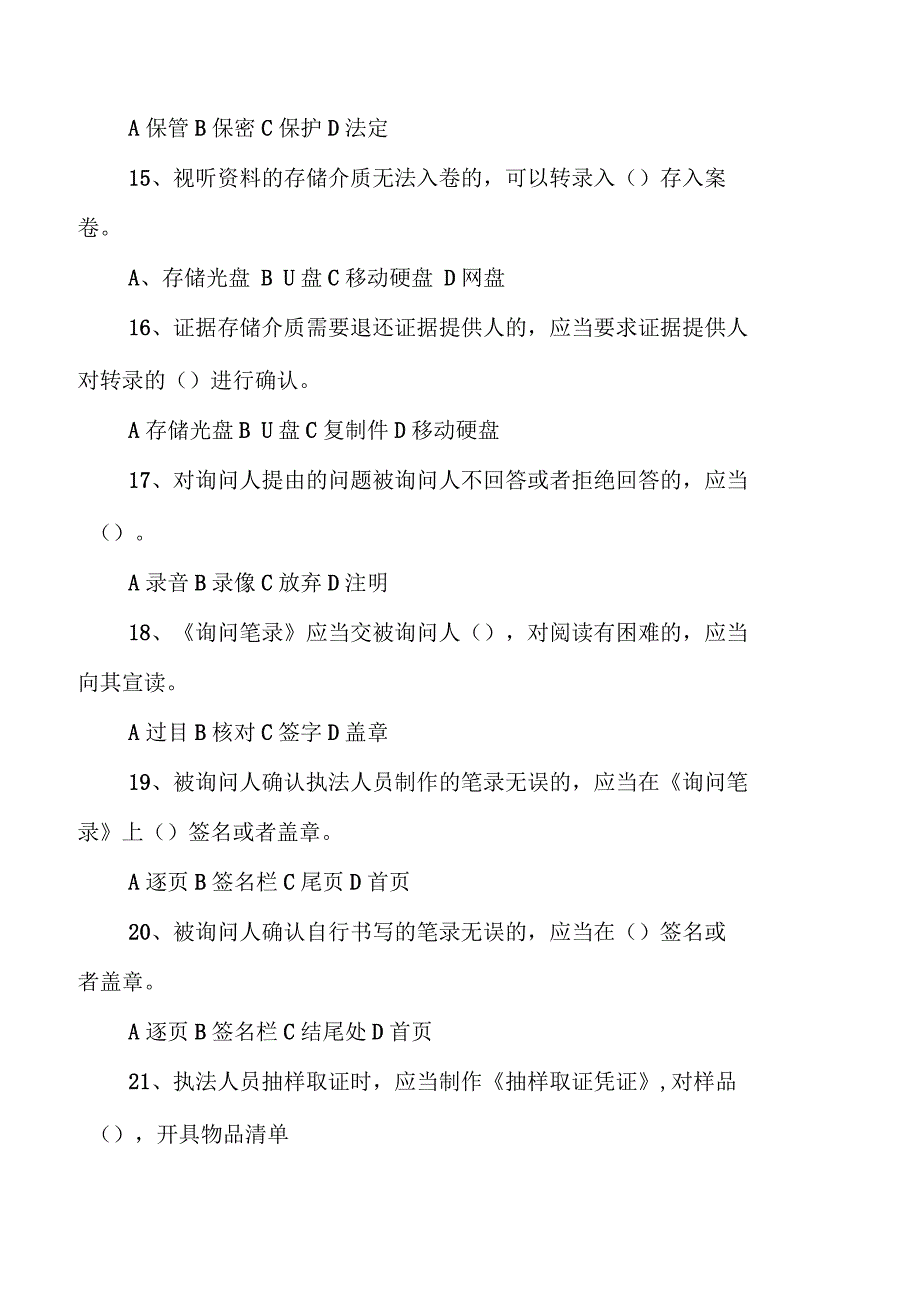 A 保管 B 保密 C 保护 D 法定

15、视听资料的存储介质无法入卷的，可以转录入（）存入案卷。

A、存储光盘 B U 盘 C 移动硬盘 D 网盘

16、证据存储介质需要退还证据提供人的，应当要求证据提供人对转录的（）进行确认。

A 存储光盘 B U 盘 C 复制件 D 移动硬盘

17、对询问人提由的问题被询问人不回答或者拒绝回答的，应当（）。

A 录音 B 录像 C 放弃 D 注明

18、《询问笔录》应当交被询问人（），对阅读有困难的，应当向其宣读。

A 过目 B 核对 C 签字 D 盖章

19、被询问人确认执法人员制作的笔录无误的，应当在《询问笔录》上（）签名或者盖章。

A 逐页 B 签名栏 C 尾页 D 首页

20、被询问人确认自行书写的笔录无误的，应当在（）签名或者盖章。

A 逐页 B 签名栏 C 结尾处 D 首页

21、执法人员抽样取证时，应当制作《抽样取证凭证》，对样品（），开具物品清单